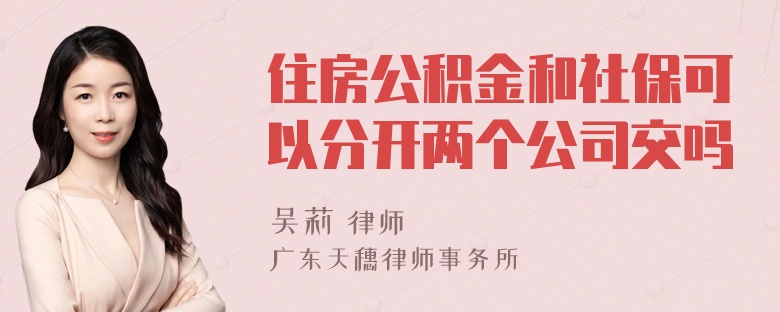 住房公积金和社保可以分开两个公司交吗

吴莉 律师
广东天穗律师事务所